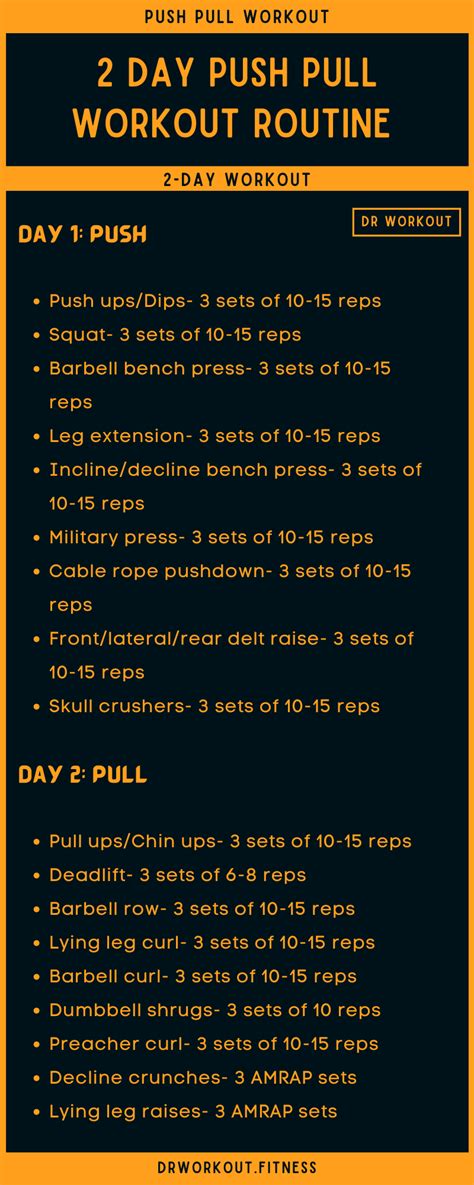 PUSH PULL WORKOUT

2 DAY PUSH PULL WORKOUT ROUTINE

2-DAY WORKOUT

DR WORKOUT

DAY 1: PUSH

• Push ups/Dips- 3 sets of 10-15 reps
• Squat- 3 sets of 10-15 reps
• Barbell bench press- 3 sets of 10-15 reps
• Leg extension- 3 sets of 10-15 reps
• Incline/decline bench press- 3 sets of 10-15 reps
• Military press- 3 sets of 10-15 reps
• Cable rope pushdown- 3 sets of 10-15 reps
• Front/lateral/rear delt raise- 3 sets of 10-15 reps
• Skull crushers- 3 sets of 10-15 reps

DAY 2: PULL

• Pull ups/Chin ups- 3 sets of 10-15 reps
• Deadlift- 3 sets of 6-8 reps
• Barbell row- 3 sets of 10-15 reps
• Lying leg curl- 3 sets of 10-15 reps
• Barbell curl- 3 sets of 10-15 reps
• Dumbbell shrugs- 3 sets of 10 reps
• Preacher curl- 3 sets of 10-15 reps
• Decline crunches- 3 AMRAP sets
• Lying leg raises- 3 AMRAP sets

DRWORKOUT.FITNESS